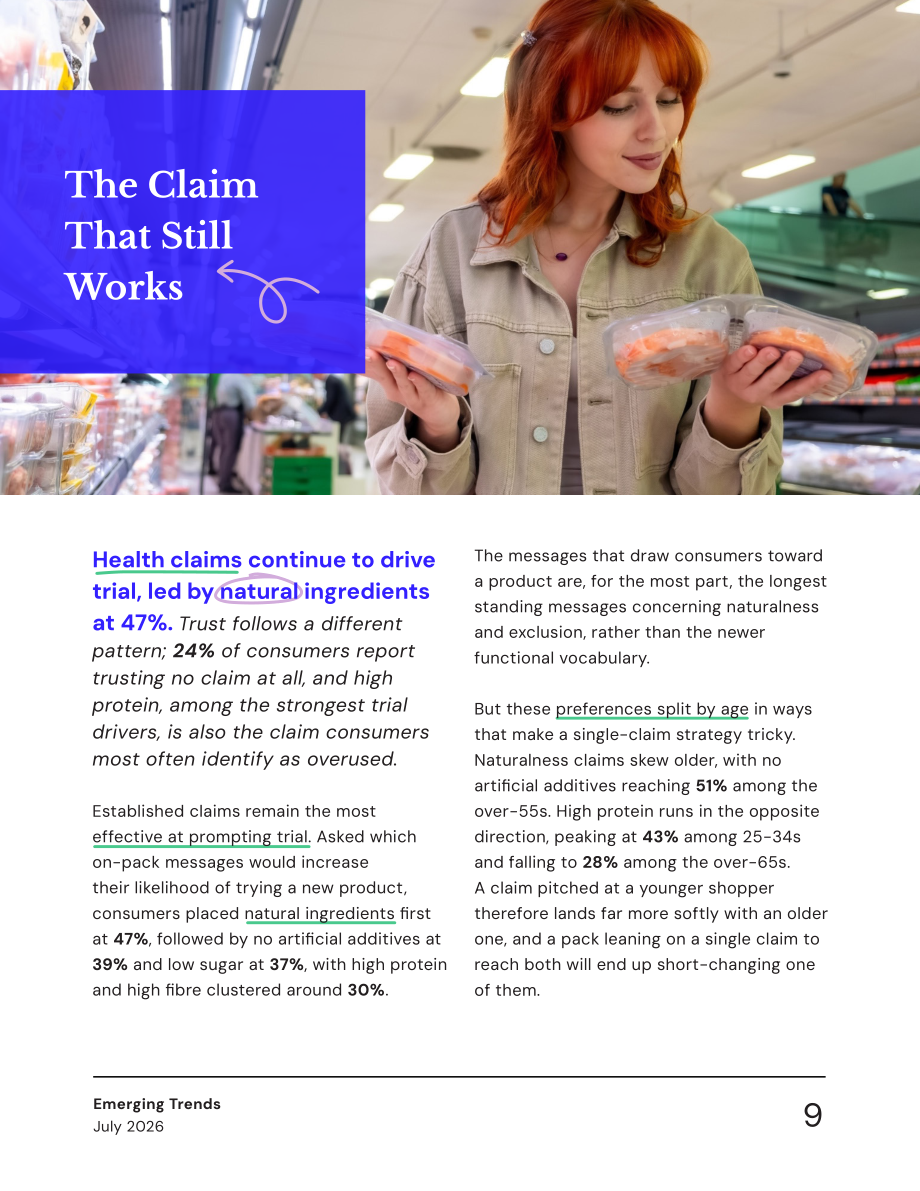 The Claim That Still Works

Health claims continue to drive trial, led by natural ingredients at 47%. Trust follows a different pattern; 24% of consumers report trusting no claim at all, and high protein, among the strongest trial drivers, is also the claim consumers most often identify as overused.

Established claims remain the most effective at prompting trial. Asked which on-pack messages would increase their likelihood of trying a new product, consumers placed natural ingredients first at 47%, followed by no artificial additives at 39% and low sugar at 37%, with high protein and high fibre clustered around 30%.

The messages that draw consumers toward a product are, for the most part, the longest standing messages concerning naturalness and exclusion, rather than the newer functional vocabulary.

But these preferences split by age in ways that make a single-claim strategy tricky. Naturalness claims skew older, with no artificial additives reaching 51% among the over-55s. High protein runs in the opposite direction, peaking at 43% among 25-34s and falling to 28% among the over-65s. A claim pitched at a younger shopper therefore lands far more softly with an older one, and a pack leaning on a single claim to reach both will end up short-changing one of them.

Emerging Trends
July 2026

9